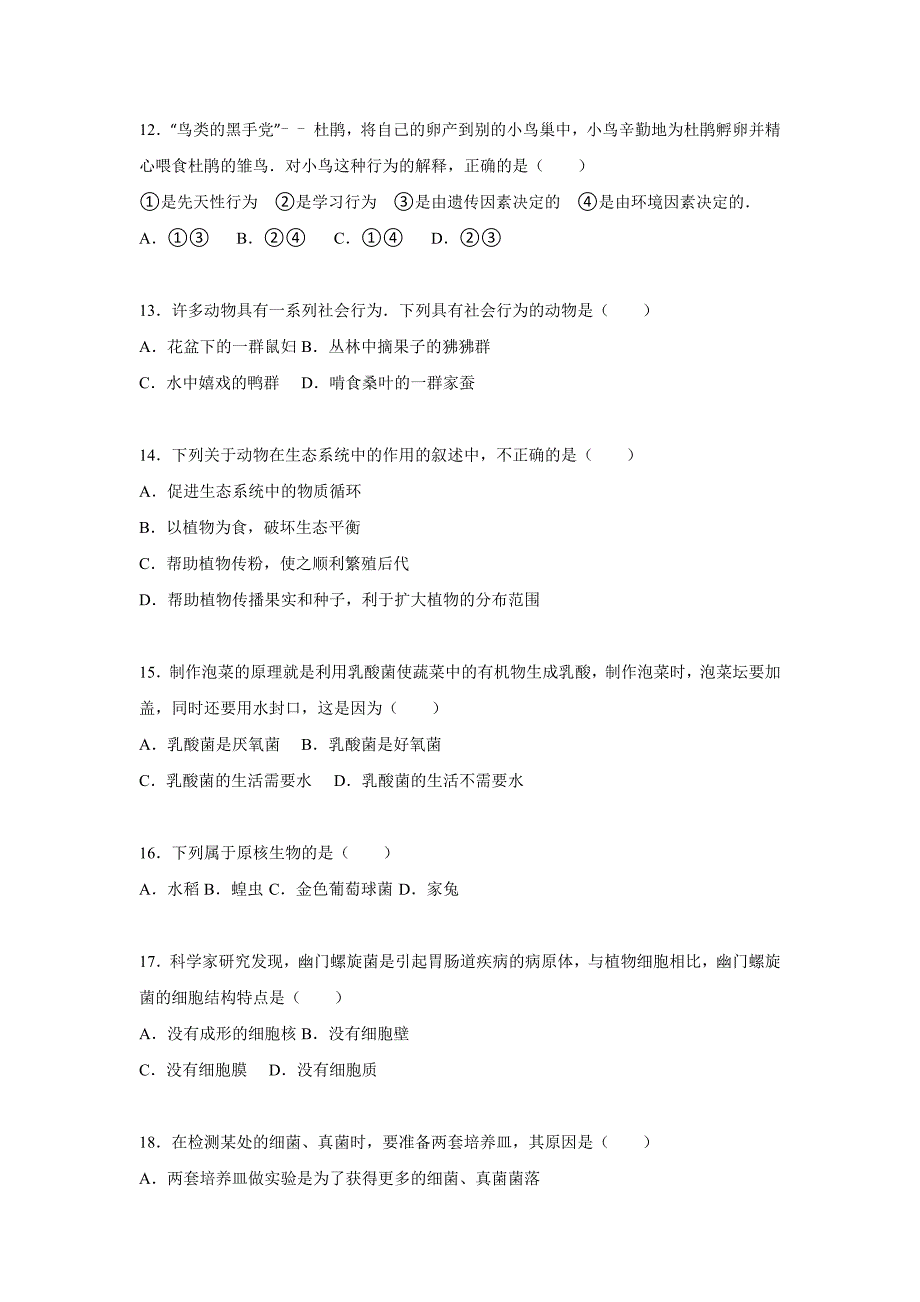 12．"鸟类的黑手党"﹣﹣杜鹃，将自己的卵产到别的小鸟巢中，小鸟辛勤地为杜鹃孵卵并精心喂食杜鹃的雏鸟．对小鸟这种行为的解释，正确的是（　　）

①是先天性行为　②是学习行为　③是由遗传因素决定的　④是由环境因素决定的．

A．①③　B．②④　C．①④　D．②③

13．许多动物具有一系列社会行为．下列具有社会行为的动物是（　　）

A．花盆下的一群鼠妇 B．丛林中摘果子的狒狒群

C．水中嬉戏的鸭群　D．啃食桑叶的一群家蚕

14．下列关于动物在生态系统中的作用的叙述中，不正确的是（　　）

A．促进生态系统中的物质循环

B．以植物为食，破坏生态平衡

C．帮助植物传粉，使之顺利繁殖后代

D．帮助植物传播果实和种子，利于扩大植物的分布范围

15．制作泡菜的原理就是利用乳酸菌使蔬菜中的有机物生成乳酸，制作泡菜时，泡菜坛要加盖，同时还要用水封口，这是因为（　　）

A．乳酸菌是厌氧菌　B．乳酸菌是好氧菌

C．乳酸菌的生活需要水　D．乳酸菌的生活不需要水

16．下列属于原核生物的是（　　）

A．水稻 B．蝗虫 C．金色葡萄球菌 D．家兔

17．科学家研究发现，幽门螺旋菌是引起胃肠道疾病的病原体，与植物细胞相比，幽门螺旋菌的细胞结构特点是（　　）

A．没有成形的细胞核 B．没有细胞壁

C．没有细胞膜　D．没有细胞质

18．在检测某处的细菌、真菌时，要准备两套培养皿，其原因是（　　）

A．两套培养皿做实验是为了获得更多的细菌、真菌菌落